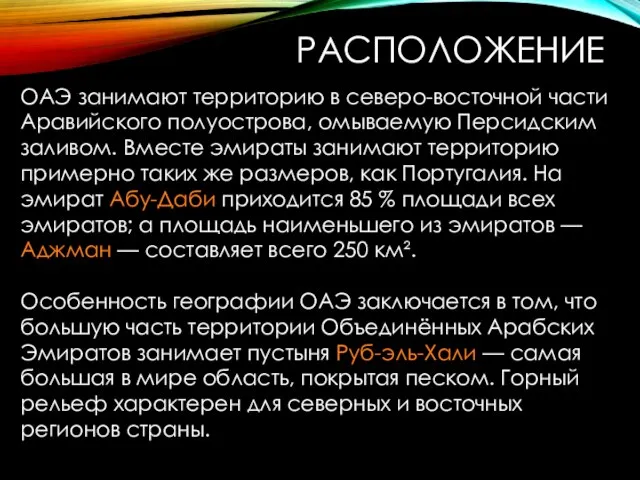 РАСПОЛОЖЕНИЕ

ОАЭ занимают территорию в северо-восточной части Аравийского полуострова, омываемую Персидским заливом. Вместе эмираты занимают территорию примерно таких же размеров, как Португалия. На эмират Абу-Даби приходится 85 % площади всех эмиратов; а площадь наименьшего из эмиратов — Аджман — составляет всего 250 км².

Особенность географии ОАЭ заключается в том, что большую часть территории Объединённых Арабских Эмиратов занимает пустыня Руб-эль-Хали — самая большая в мире область, покрытая песком. Горный рельеф характерен для северных и восточных регионов страны.